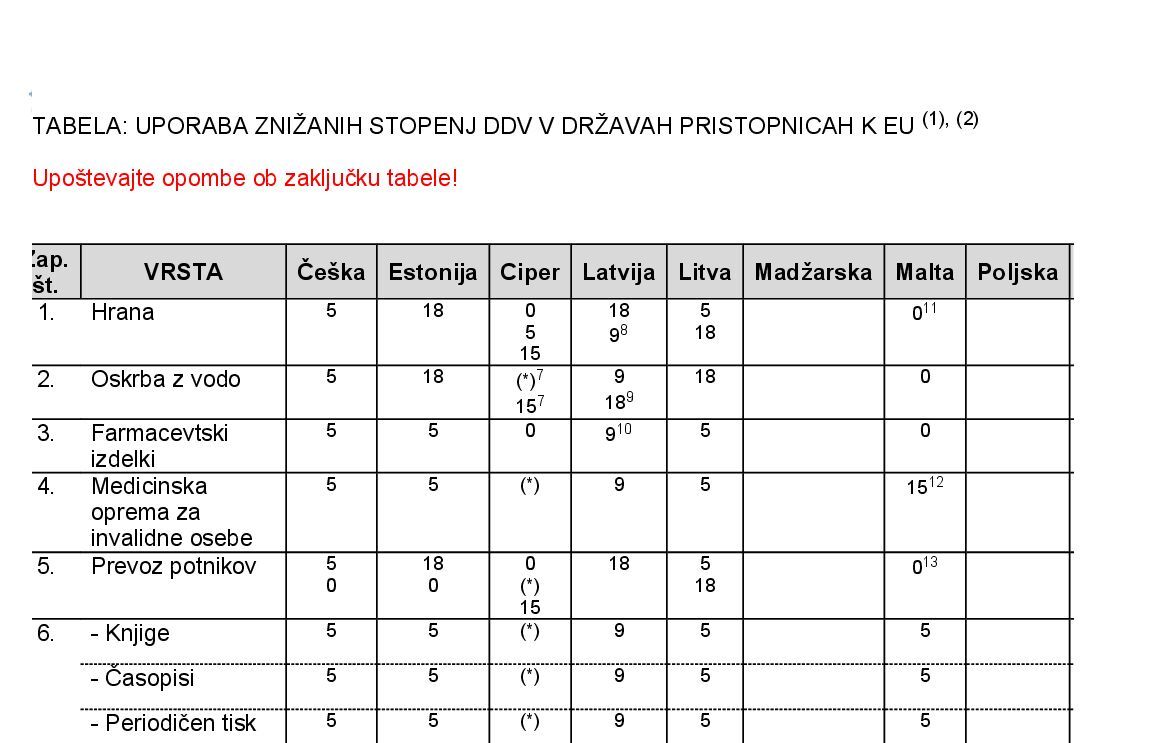 TABELA: UPORABA ZNIŽANIH STOPENJ DDV V DRŽAVAH PRISTOPNICAH K EU $^{(1), (2)}$

Upoštevajte opombe ob zaključku tabele!

| Zap. št. | VRSTA | Češka | Estonija | Ciper | Latvija | Litva | Madžarska | Malta | Poljska |
|---|---|---|---|---|---|---|---|---|---|
| 1. | Hrana | 5 | 18 | 0 5 15 | 18 $9^{8}$ | 5 18 | | $0^{11}$ | |
| 2. | Oskrba z vodo | 5 | 18 | $(*)^{7}$ $15^{7}$ | 9 $18^{9}$ | 18 | | 0 | |
| 3. | Farmacevtski izdelki | 5 | 5 | 0 | $9^{10}$ | 5 | | 0 | |
| 4. | Medicinska oprema za invalidne osebe | 5 | 5 | (*) | 9 | 5 | | $15^{12}$ | |
| 5. | Prevoz potnikov | 5 0 | 18 0 | 0 (*) 15 | 18 | 5 18 | | $0^{13}$ | |
| 6. | - Knjige | 5 | 5 | (*) | 9 | 5 | | 5 | |
| | - Časopisi | 5 | 5 | (*) | 9 | 5 | | 5 | |
| | - Periodičen tisk | 5 | 5 | (*) | 9 | 5 | | 5 | |